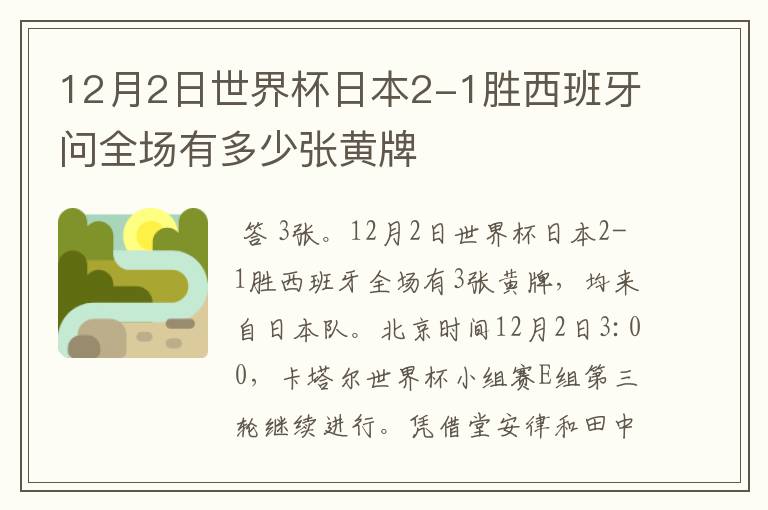 12月2日世界杯日本2-1胜西班牙问全场有多少张黄牌

答 3张。12月2日世界杯日本2-1胜西班牙全场有3张黄牌，均来自日本队。北京时间12月2日3:00，卡塔尔世界杯小组赛E组第三轮继续进行。凭借堂安律和田中